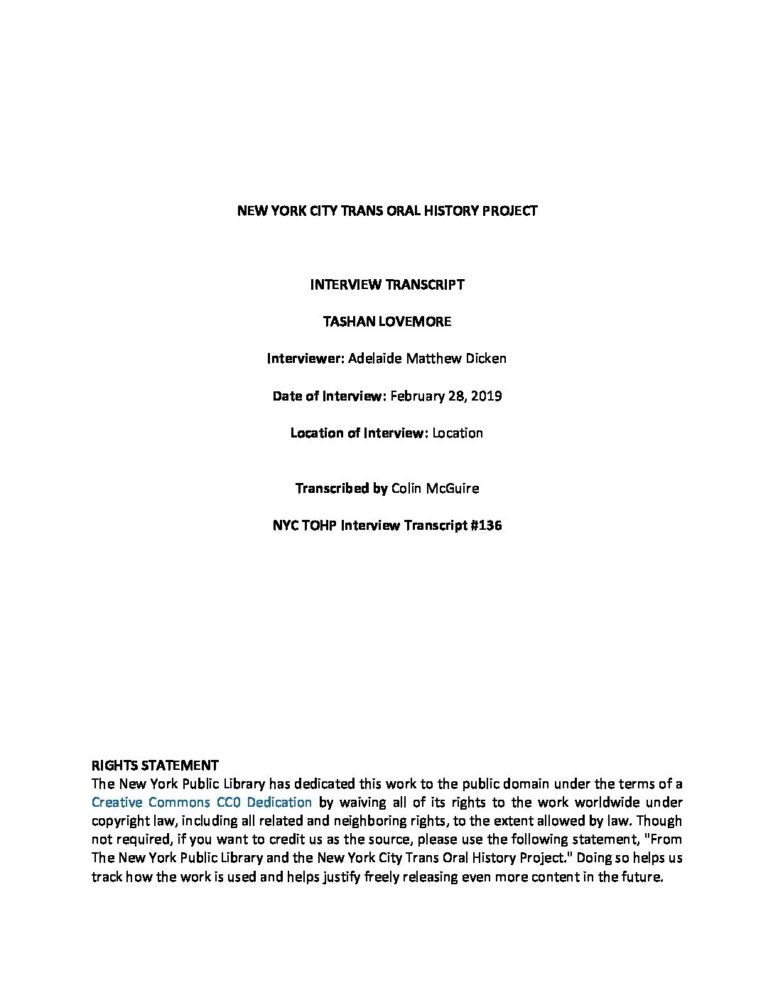 NEW YORK CITY TRANS ORAL HISTORY PROJECT

INTERVIEW TRANSCRIPT

TASHAN LOVEMORE

Interviewer: Adelaide Matthew Dicken

Date of Interview: February 28, 2019

Location of Interview: Location

Transcribed by Colin McGuire

NYC TOHP Interview Transcript #136

RIGHTS STATEMENT
The New York Public Library has dedicated this work to the public domain under the terms of a Creative Commons CC0 Dedication by waiving all of its rights to the work worldwide under copyright law, including all related and neighboring rights, to the extent allowed by law. Though not required, if you want to credit us as the source, please use the following statement, "From The New York Public Library and the New York City Trans Oral History Project." Doing so helps us track how the work is used and helps justify freely releasing even more content in the future.